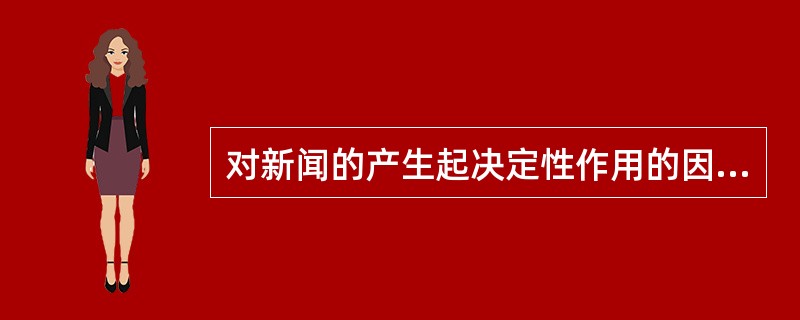 对新闻的产生起决定性作用的因...